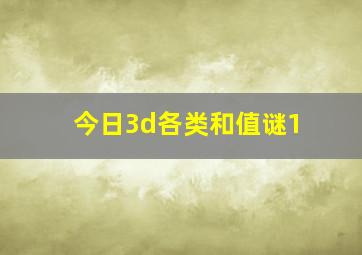 今日3d各类和值谜1